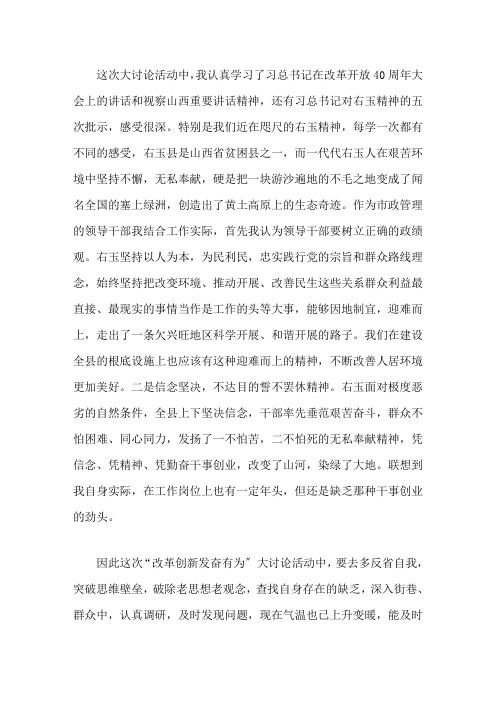 这次大讨论活动中，我认真学习了习总书记在改革开放40周年大会上的讲话和视察山西重要讲话精神，还有习总书记对右玉精神的五次批示，感受很深。特别是我们近在咫尺的右玉精神，每学一次都有不同的感受，右玉县是山西省贫困县之一，而一代代右玉人在艰苦环境中坚持不懈，无私奉献，硬是把一块游沙遍地的不毛之地变成了闻名全国的塞上绿洲，创造出了黄土高原上的生态奇迹。作为市政管理的领导干部我结合工作实际，首先我认为领导干部要树立正确的政绩观。右玉坚持以人为本，为民利民，忠实践行党的宗旨和群众路线理念，始终坚持把改变环境、推动开展、改善民生这些关系群众利益最直接、最现实的事情当作是工作的头等大事，能够因地制宜，迎难而上，走出了一条欠兴旺地区科学开展、和谐开展的路子。我们在建设全县的根底设施上也应该有这种迎难而上的精神，不断改善人居环境更加美好。二是信念坚决，不达目的誓不罢休精神。右玉面对极度恶劣的自然条件，全县上下坚决信念，干部率先垂范艰苦奋斗，群众不怕困难、同心同力，发扬了一不怕苦，二不怕死的无私奉献精神，凭信念、凭精神、凭勤奋干事创业，改变了山河，染绿了大地。联想到我自身实际，在工作岗位上也有一定年头，但还是缺乏那种干事创业的劲头。

因此这次“改革创新发奋有为”大讨论活动中，要去多反省自我，突破思维壁垒，破除老思想老观念，查找自身存在的缺乏，深入街巷、群众中，认真调研，及时发现问题，现在气温也已上升变暖，能及时